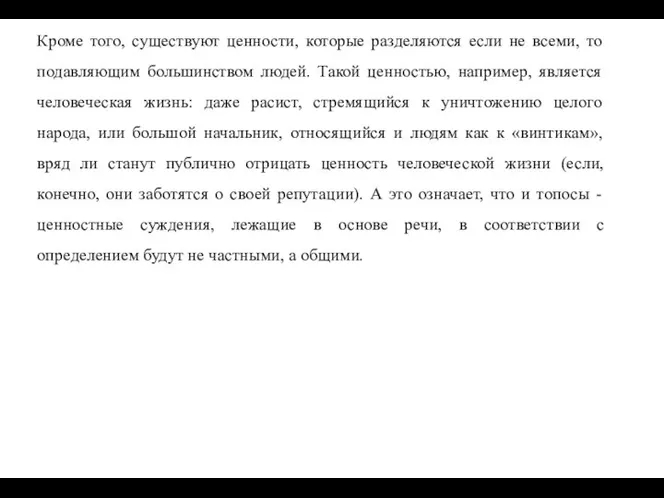 Кроме того, существуют ценности, которые разделяются если не всеми, то подавляющим большинством людей. Такой ценностью, например, является человеческая жизнь: даже расист, стремящийся к уничтожению целого народа, или большой начальник, относящийся и людям как к «винтикам», вряд ли станут публично отрицать ценность человеческой жизни (если, конечно, они заботятся о своей репутации). А это означает, что и топосы - ценностные суждения, лежащие в основе речи, в соответствии с определением будут не частными, а общими.